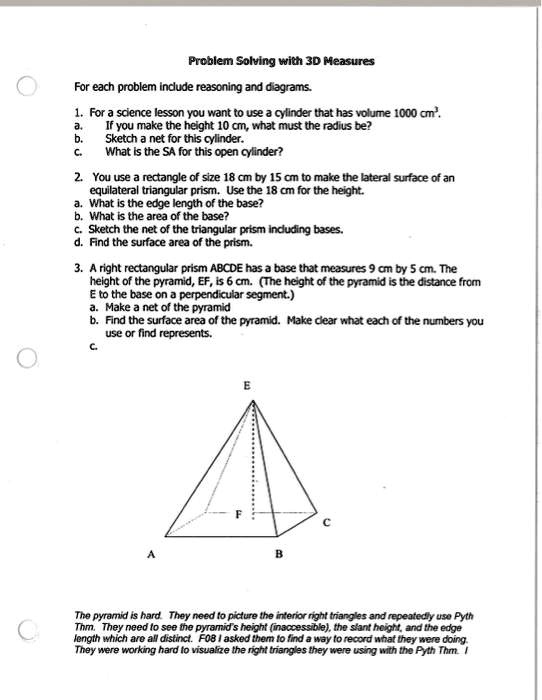 Problem Solving with 3D Measures

For each problem include reasoning and diagrams.

1. For a science lesson you want to use a cylinder that has volume 1000 $cm^3$.
a. If you make the height 10 cm, what must the radius be?
b. Sketch a net for this cylinder.
c. What is the SA for this open cylinder?

2. You use a rectangle of size 18 cm by 15 cm to make the lateral surface of an equilateral triangular prism. Use the 18 cm for the height.
a. What is the edge length of the base?
b. What is the area of the base?
c. Sketch the net of the triangular prism including bases.
d. Find the surface area of the prism.

3. A right rectangular prism ABCDE has a base that measures 9 cm by 5 cm. The height of the pyramid, EF, is 6 cm. (The height of the pyramid is the distance from E to the base on a perpendicular segment.)
a. Make a net of the pyramid
b. Find the surface area of the pyramid. Make clear what each of the numbers you use or find represents.
c.

E

F

C

A

B

The pyramid is hard. They need to picture the interior right triangles and repeatedly use Pyth Thm. They need to see the pyramid's height (inaccessible), the slant height, and the edge length which are all distinct. F08 I asked them to find a way to record what they were doing. They were working hard to visualize the right triangles they were using with the Pyth Thm. I